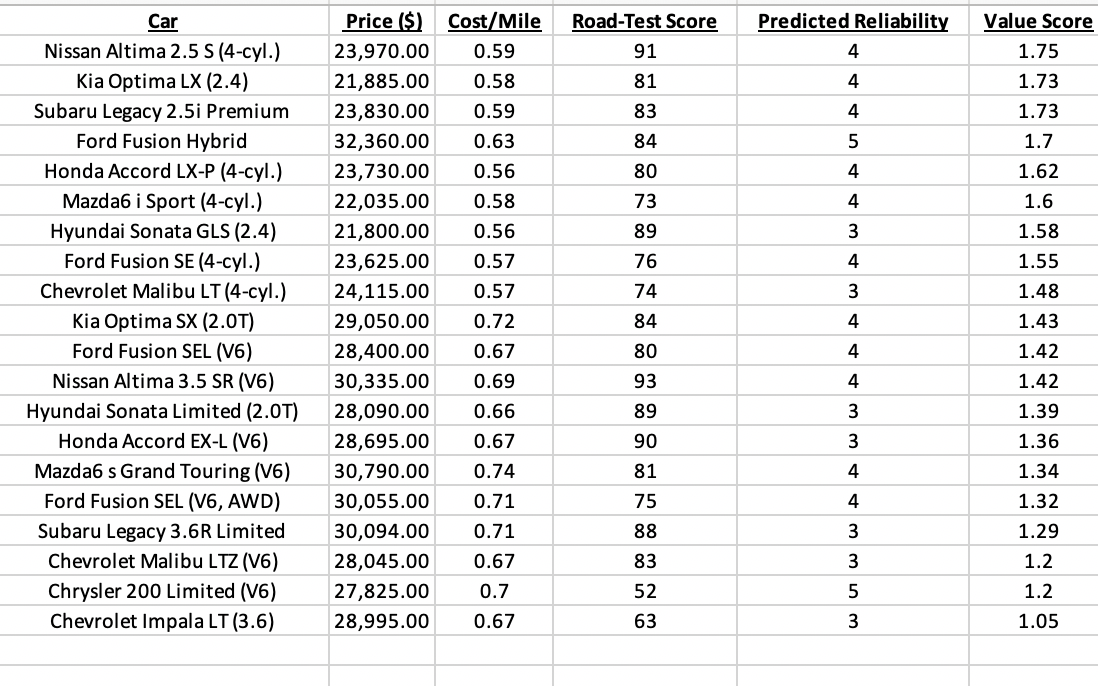 | Car | Price ($) | Cost/Mile | Road-Test Score | Predicted Reliability | Value Score |
|---|---|---|---|---|---|
| Nissan Altima 2.5 S (4-cyl.) | 23,970.00 | 0.59 | 91 | 4 | 1.75 |
| Kia Optima LX (2.4) | 21,885.00 | 0.58 | 81 | 4 | 1.73 |
| Subaru Legacy 2.5i Premium | 23,830.00 | 0.59 | 83 | 4 | 1.73 |
| Ford Fusion Hybrid | 32,360.00 | 0.63 | 84 | 5 | 1.7 |
| Honda Accord LX-P (4-cyl.) | 23,730.00 | 0.56 | 80 | 4 | 1.62 |
| Mazda6 i Sport (4-cyl.) | 22,035.00 | 0.58 | 73 | 4 | 1.6 |
| Hyundai Sonata GLS (2.4) | 21,800.00 | 0.56 | 89 | 3 | 1.58 |
| Ford Fusion SE (4-cyl.) | 23,625.00 | 0.57 | 76 | 4 | 1.55 |
| Chevrolet Malibu LT (4-cyl.) | 24,115.00 | 0.57 | 74 | 3 | 1.48 |
| Kia Optima SX (2.0T) | 29,050.00 | 0.72 | 84 | 4 | 1.43 |
| Ford Fusion SEL (V6) | 28,400.00 | 0.67 | 80 | 4 | 1.42 |
| Nissan Altima 3.5 SR (V6) | 30,335.00 | 0.69 | 93 | 4 | 1.42 |
| Hyundai Sonata Limited (2.0T) | 28,090.00 | 0.66 | 89 | 3 | 1.39 |
| Honda Accord EX-L (V6) | 28,695.00 | 0.67 | 90 | 3 | 1.36 |
| Mazda6 s Grand Touring (V6) | 30,790.00 | 0.74 | 81 | 4 | 1.34 |
| Ford Fusion SEL (V6, AWD) | 30,055.00 | 0.71 | 75 | 4 | 1.32 |
| Subaru Legacy 3.6R Limited | 30,094.00 | 0.71 | 88 | 3 | 1.29 |
| Chevrolet Malibu LTZ (V6) | 28,045.00 | 0.67 | 83 | 3 | 1.2 |
| Chrysler 200 Limited (V6) | 27,825.00 | 0.7 | 52 | 5 | 1.2 |
| Chevrolet Impala LT (3.6) | 28,995.00 | 0.67 | 63 | 3 | 1.05 |